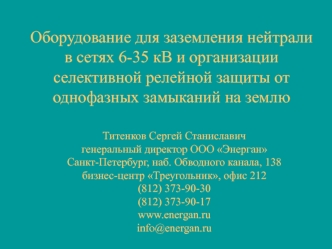 Оборудование для заземления нейтрали в сетях 6-35 кВ и организации селективной релейной защиты от однофазных замыканий на землю

Титенков Сергей Станиславич
генеральный директор ООО «Энерган»
Санкт-Петербург, наб. Обводного канала, 138
бизнес-центр «Треугольник», офис 212
(812) 373-90-30
(812) 373-90-17
www.energan.ru
info@energan.ru